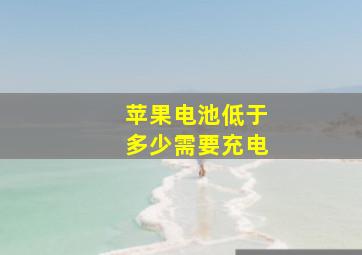 苹果电池低于
多少需要充电